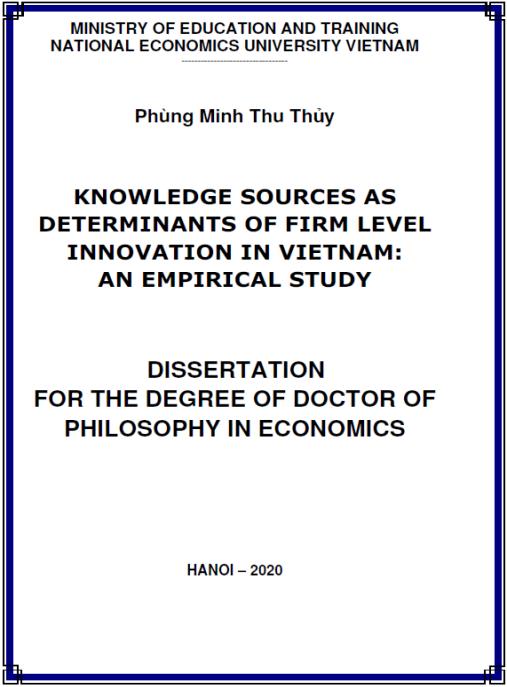 MINISTRY OF EDUCATION AND TRAINING
NATIONAL ECONOMICS UNIVERSITY VIETNAM

Phùng Minh Thu Thủy

KNOWLEDGE SOURCES AS DETERMINANTS OF FIRM LEVEL INNOVATION IN VIETNAM: AN EMPIRICAL STUDY

DISSERTATION
FOR THE DEGREE OF DOCTOR OF PHILOSOPHY IN ECONOMICS

HANOI – 2020